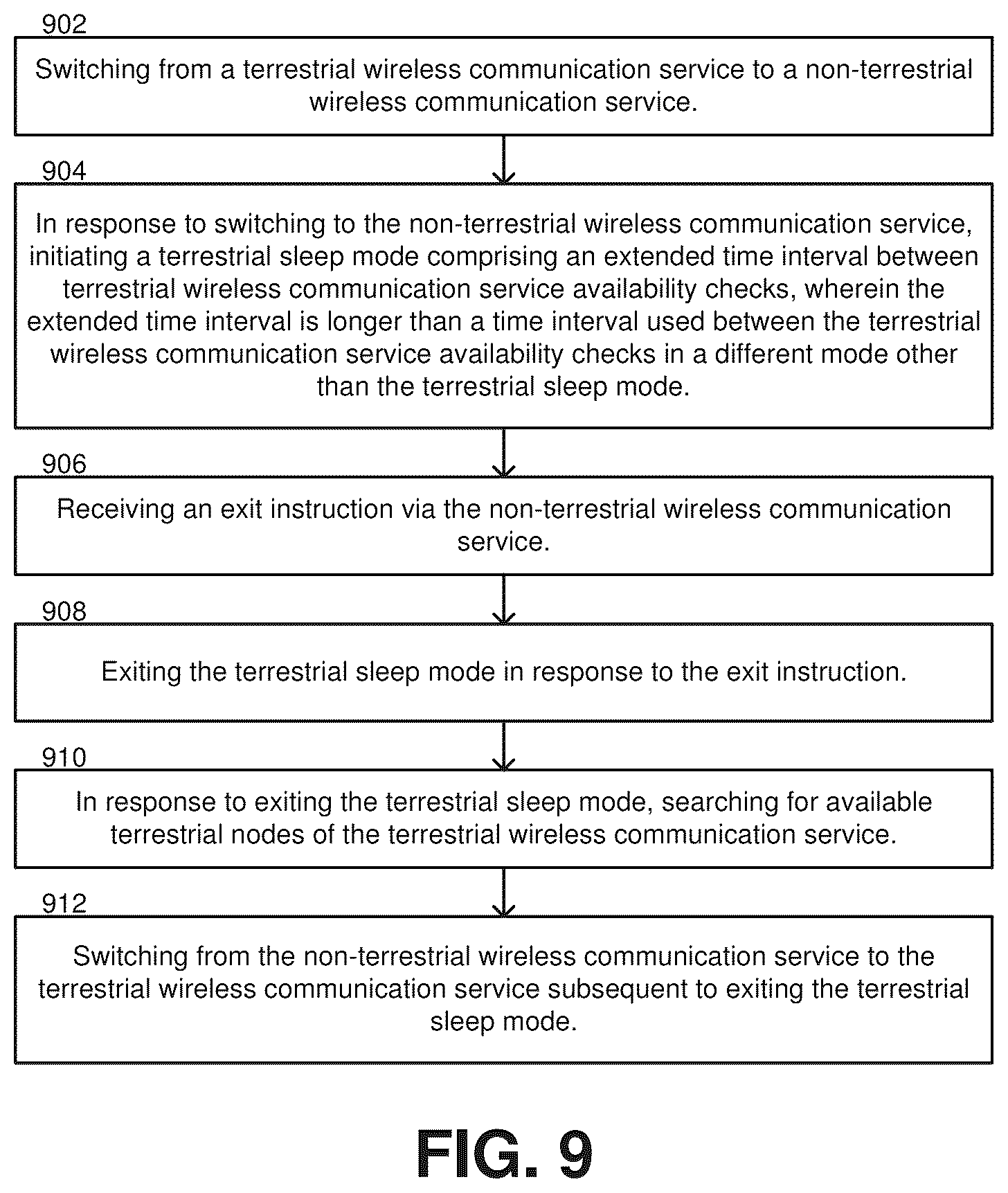 902

Switching from a terrestrial wireless communication service to a non-terrestrial wireless communication service.

904

In response to switching to the non-terrestrial wireless communication service, initiating a terrestrial sleep mode comprising an extended time interval between terrestrial wireless communication service availability checks, wherein the extended time interval is longer than a time interval used between the terrestrial wireless communication service availability checks in a different mode other than the terrestrial sleep mode.

906

Receiving an exit instruction via the non-terrestrial wireless communication service.

908

Exiting the terrestrial sleep mode in response to the exit instruction.

910

In response to exiting the terrestrial sleep mode, searching for available terrestrial nodes of the terrestrial wireless communication service.

912

Switching from the non-terrestrial wireless communication service to the terrestrial wireless communication service subsequent to exiting the terrestrial sleep mode.

FIG. 9